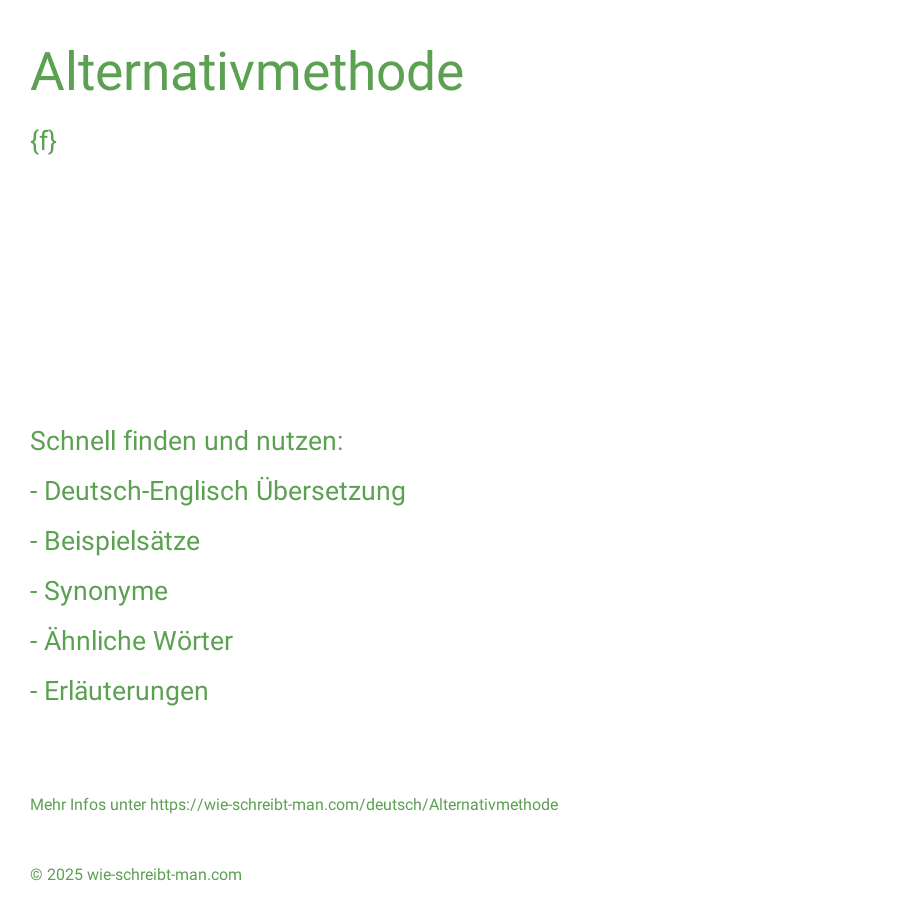 Alternativmethode

{f}

Schnell finden und nutzen:

- Deutsch-Englisch Übersetzung

- Beispielsätze

- Synonyme

- Ähnliche Wörter

- Erläuterungen

Mehr Infos unter https://wie-schreibt-man.com/deutsch/Alternativmethode

© 2025 wie-schreibt-man.com